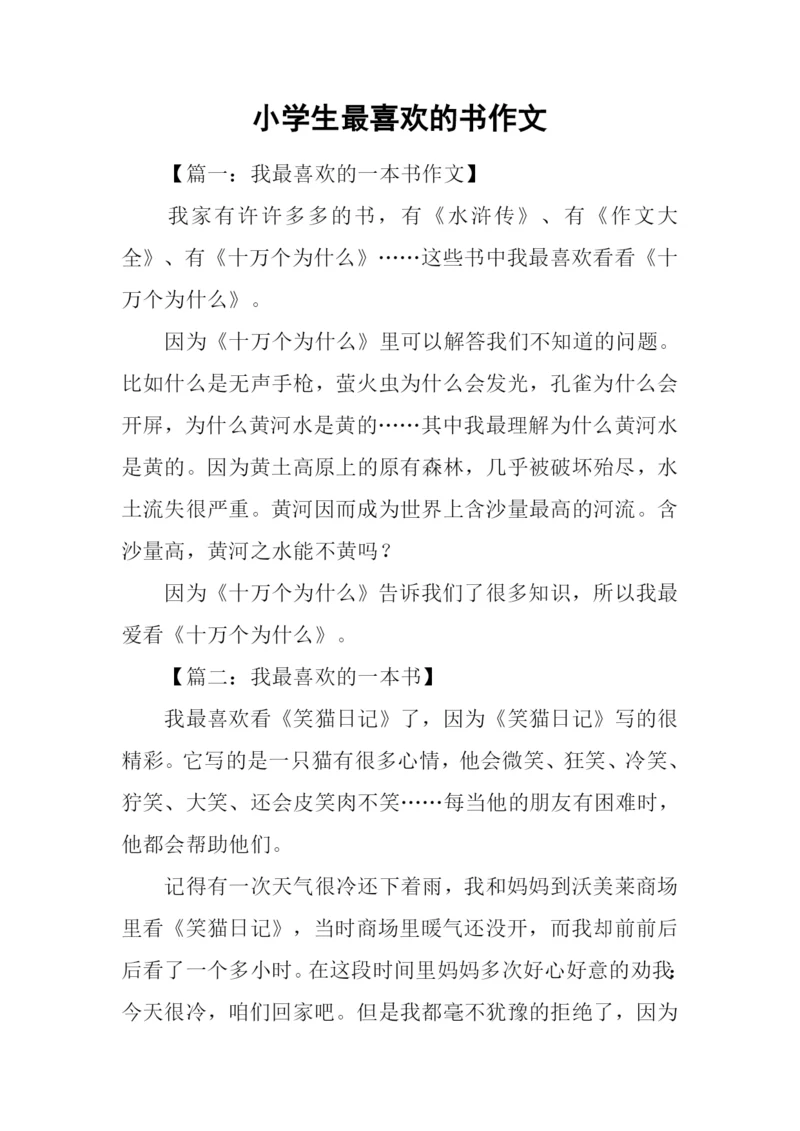 小学生最喜欢的书作文

【篇一：我最喜欢的一本书作文】

我家有许许多多的书，有《水浒传》、有《作文大全》、有《十万个为什么》……这些书中我最喜欢看看《十万个为什么》。

因为《十万个为什么》里可以解答我们不知道的问题。比如什么是无声手枪，萤火虫为什么会发光，孔雀为什么会开屏，为什么黄河水是黄的……其中我最理解为什么黄河水是黄的。因为黄土高原上的原有森林，几乎被破坏殆尽，水土流失很严重。黄河因而成为世界上含沙量最高的河流。含沙量高，黄河之水能不黄吗？

因为《十万个为什么》告诉我们了很多知识，所以我最爱看《十万个为什么》。

【篇二：我最喜欢的一本书】

我最喜欢看《笑猫日记》了，因为《笑猫日记》写的很精彩。它写的是一只猫有很多心情，他会微笑、狂笑、冷笑、狞笑、大笑、还会皮笑肉不笑……每当他的朋友有困难时，他都会帮助他们。

记得有一次天气很冷还下着雨，我和妈妈到沃美莱商场里看《笑猫日记》，当时商场里暖气还没开，而我却前前后后看了一个多小时。在这段时间里妈妈多次好心好意的劝我：今天很冷，咱们回家吧。但是我都毫不犹豫的拒绝了，因为